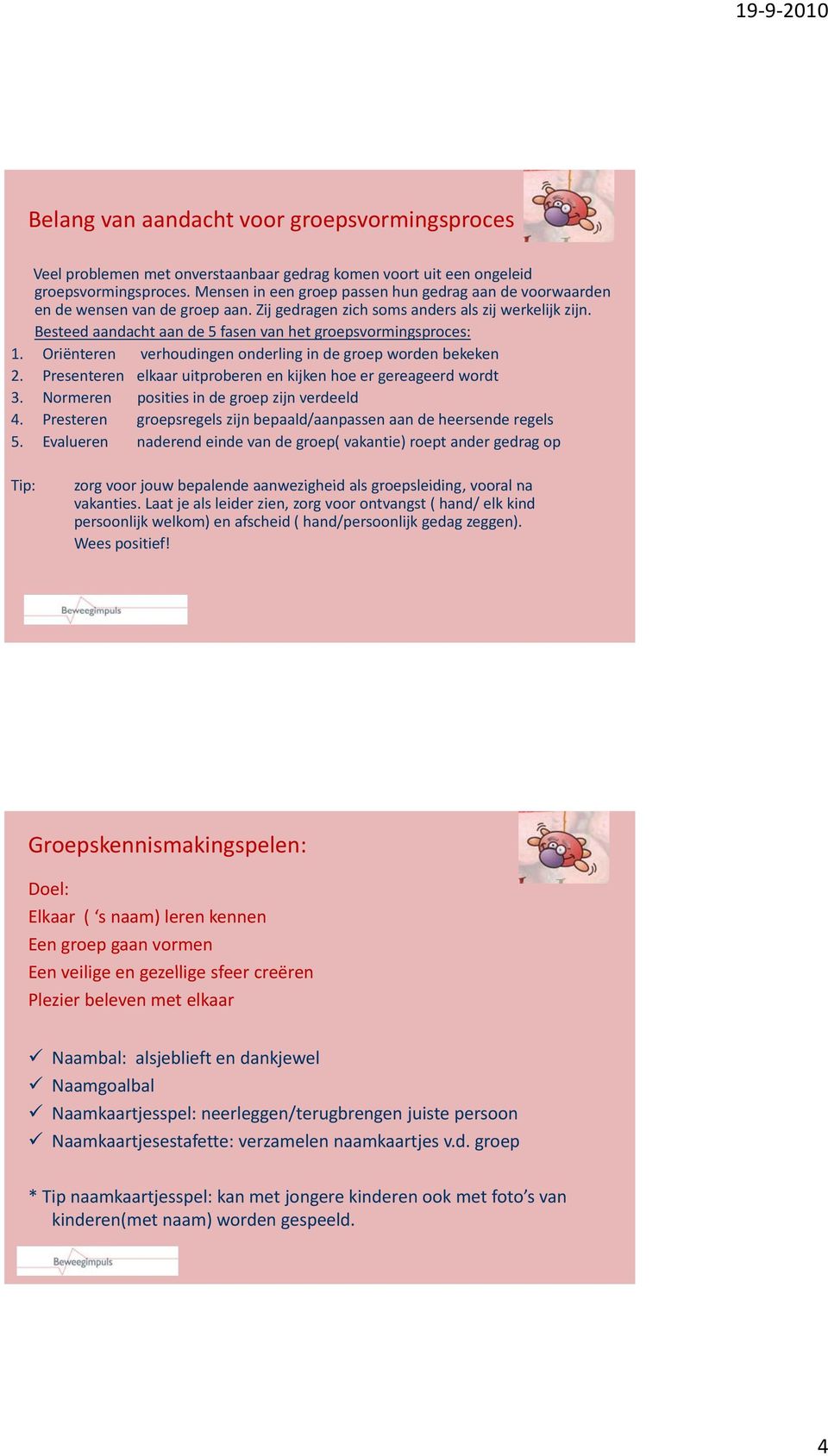 19-9-2010

Belang van aandacht voor groepsvormingsproces

Veel problemen met onverstaanbaar gedrag komen voort uit een ongeleid groepsvormingsproces. Mensen in een groep passen hun gedrag aan de voorwaarden en de wensen van de groep aan. Zij gedragen zich soms anders als zij werkelijk zijn.

Besteed aandacht aan de 5 fasen van het groepsvormingsproces:

1. Oriënteren verhoudingen onderling in de groep worden bekeken
2. Presenteren elkaar uitproberen en kijken hoe er gereageerd wordt
3. Normeren posities in de groep zijn verdeeld
4. Presteren groepsregels zijn bepaald/aanpassen aan de heersende regels
5. Evalueren naderend einde van de groep( vakantie) roept ander gedrag op

Tip: zorg voor jouw bepalende aanwezigheid als groepsleiding, vooral na vakanties. Laat je als leider zien, zorg voor ontvangst ( hand/ elk kind persoonlijk welkom) en afscheid ( hand/persoonlijk gedag zeggen). Wees positief!

Beweegimpuls

Groepskennismakingspelen:

Doel:
Elkaar ( 's naam) leren kennen
Een groep gaan vormen
Een veilige en gezellige sfeer creëren
Plezier beleven met elkaar

✓ Naambal: alsjeblieft en dankjewel
✓ Naamgoalbal
✓ Naamkaartjesspel: neerleggen/terugbrengen juiste persoon
✓ Naamkaartjesestafette: verzamelen naamkaartjes v.d. groep

* Tip naamkaartjesspel: kan met jongere kinderen ook met foto's van kinderen(met naam) worden gespeeld.

Beweegimpuls

4